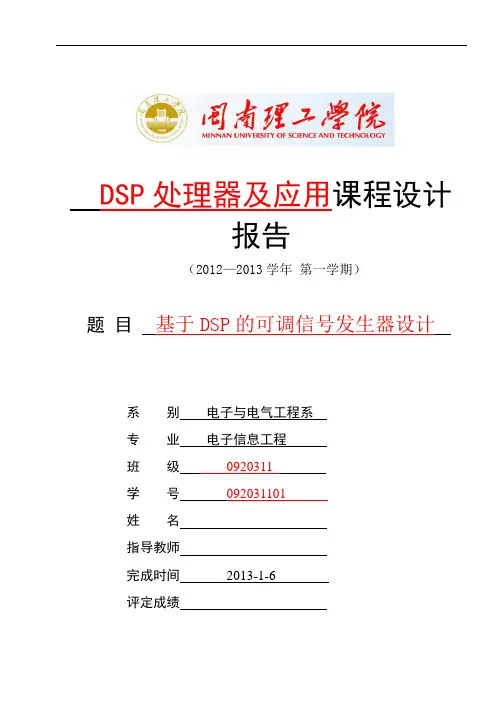 闽南理工学院
MINNAN UNIVERSITY OF SCIENCE AND TECHNOLOGY

DSP 处理器及应用课程设计报告

（2012—2013 学年 第一学期）

题 目 基于 DSP 的可调信号发生器设计

系 别 电子与电气工程系
专 业 电子信息工程
班 级 0920311
学 号 092031101
姓 名
指导教师
完成时间 2013-1-6
评定成绩